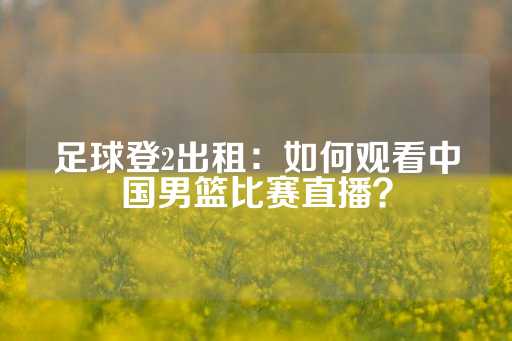 足球登2出租：如何观看中国男篮比赛直播？